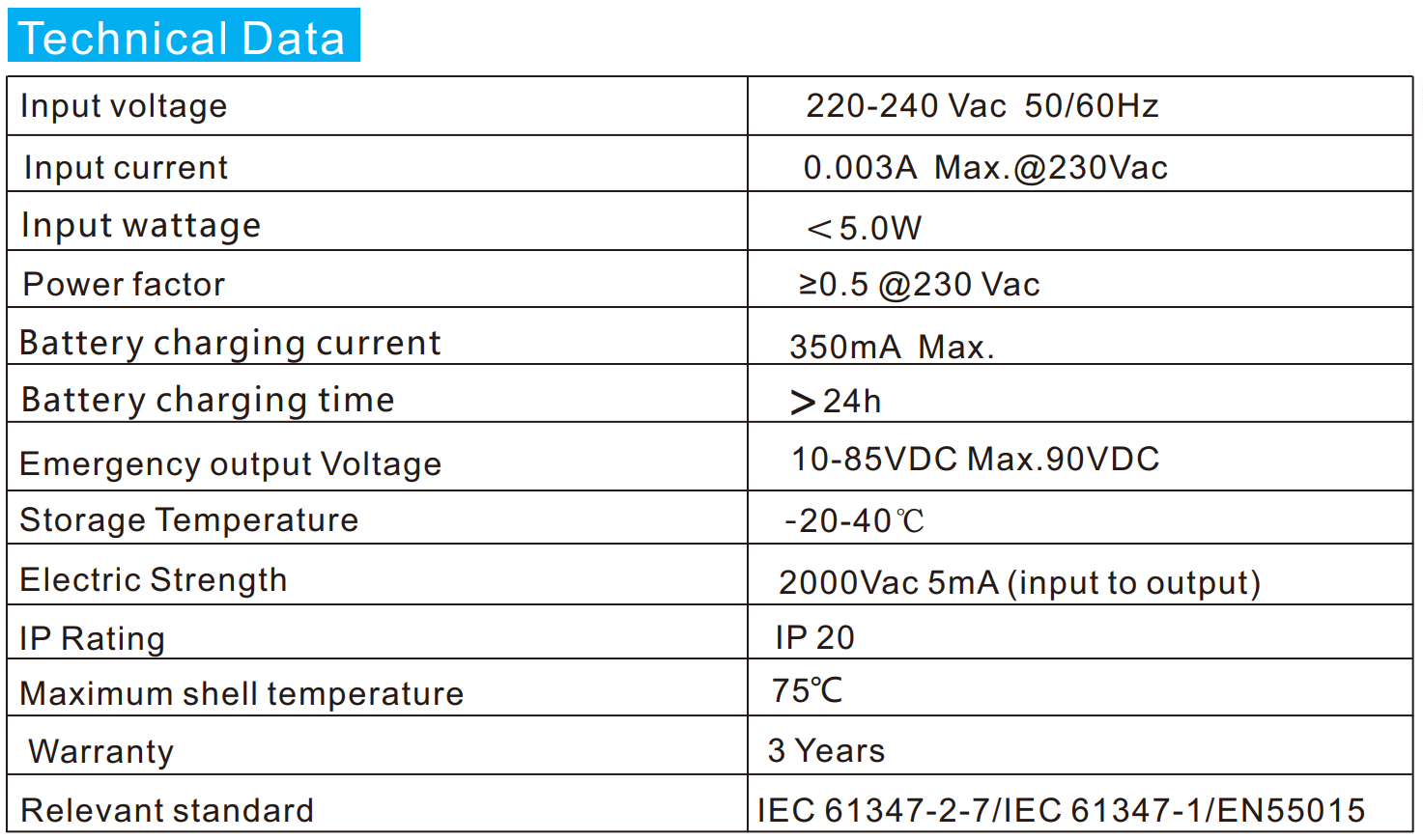 Technical Data

| Input voltage | 220-240 Vac 50/60Hz |
|---|---|
| Input current | 0.003A Max.@230Vac |
| Input wattage | ＜5.0W |
| Power factor | ≥0.5 @230 Vac |
| Battery charging current | 350mA Max. |
| Battery charging time | ＞24h |
| Emergency output Voltage | 10-85VDC Max.90VDC |
| Storage Temperature | -20-40℃ |
| Electric Strength | 2000Vac 5mA (input to output) |
| IP Rating | IP 20 |
| Maximum shell temperature | 75℃ |
| Warranty | 3 Years |
| Relevant standard | IEC 61347-2-7/IEC 61347-1/EN55015 |